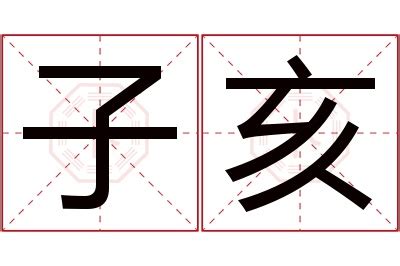 子亥